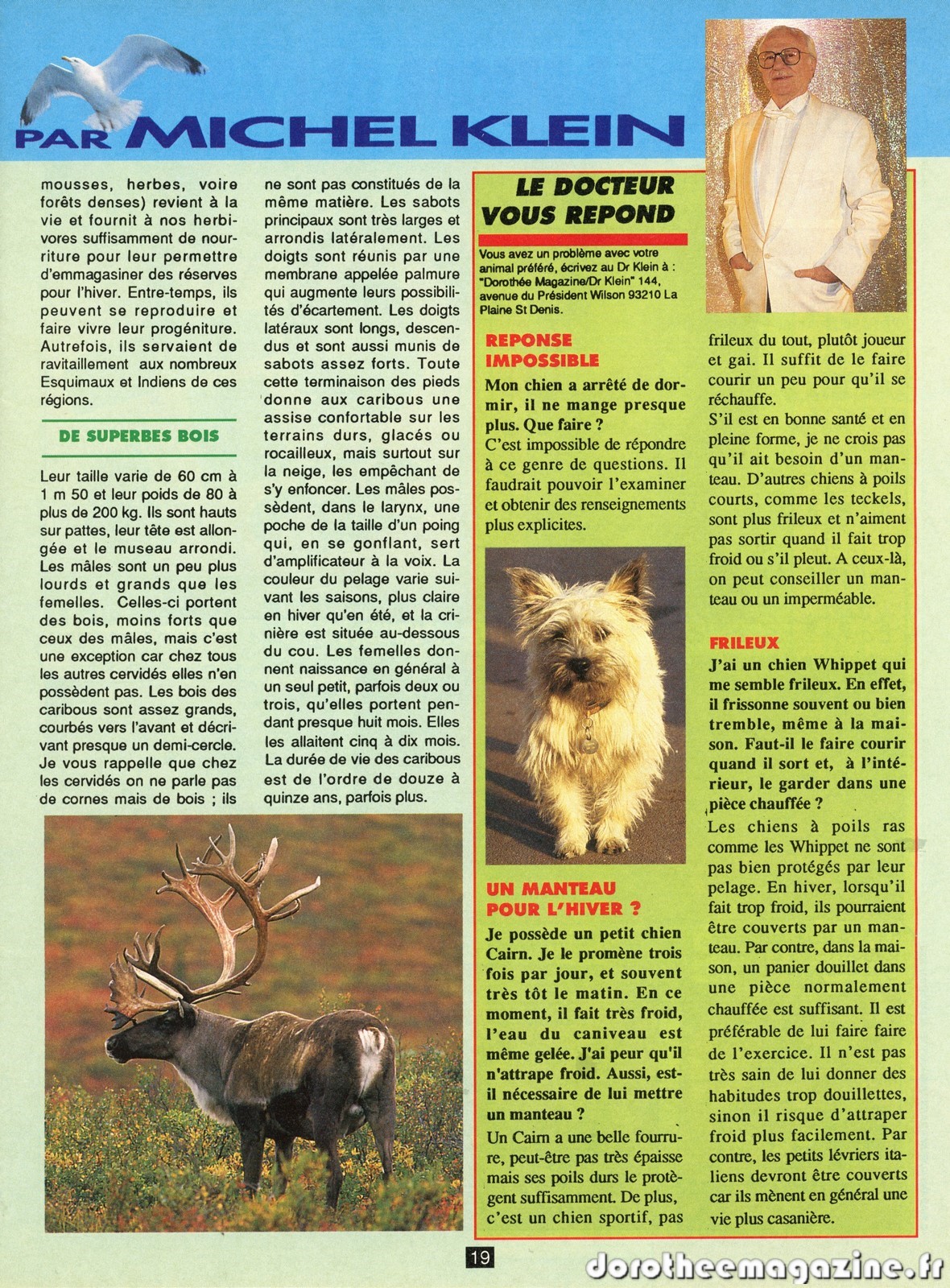 PAR MICHEL KLEIN

mousses, herbes, voire forêts denses) revient à la vie et fournit à nos herbivores suffisamment de nourriture pour leur permettre d'emmagasiner des réserves pour l'hiver. Entre-temps, ils peuvent se reproduire et faire vivre leur progéniture. Autrefois, ils servaient de ravitaillement aux nombreux Esquimaux et Indiens de ces régions.

DE SUPERBES BOIS

Leur taille varie de 60 cm à 1 m 50 et leur poids de 80 à plus de 200 kg. Ils sont hauts sur pattes, leur tête est allongée et le museau arrondi. Les mâles sont un peu plus lourds et grands que les femelles. Celles-ci portent des bois, moins forts que ceux des mâles, mais c'est une exception car chez tous les autres cervidés elles n'en possèdent pas. Les bois des caribous sont assez grands, courbés vers l'avant et décrivant presque un demi-cercle. Je vous rappelle que chez les cervidés on ne parle pas de cornes mais de bois ; ils ne sont pas constitués de la même matière. Les sabots principaux sont très larges et arrondis latéralement. Les doigts sont réunis par une membrane appelée palmure qui augmente leurs possibilités d'écartement. Les doigts latéraux sont longs, descendus et sont aussi munis de sabots assez forts. Toute cette terminaison des pieds donne aux caribous une assise confortable sur les terrains durs, glacés ou rocailleux, mais surtout sur la neige, les empêchant de s'y enfoncer. Les mâles possèdent, dans le larynx, une poche de la taille d'un poing qui, en se gonflant, sert d'amplificateur à la voix. La couleur du pelage varie suivant les saisons, plus claire en hiver qu'en été, et la crinière est située au-dessous du cou. Les femelles donnent naissance en général à un seul petit, parfois deux ou trois, qu'elles portent pendant presque huit mois. Elles les allaitent cinq à dix mois. La durée de vie des caribous est de l'ordre de douze à quinze ans, parfois plus.

LE DOCTEUR VOUS REPOND

Vous avez un problème avec votre animal préféré, écrivez au Dr Klein à : "Dorothée Magazine/Dr Klein" 144, avenue du Président Wilson 93210 La Plaine St Denis.

REPONSE IMPOSSIBLE

Mon chien a arrêté de dormir, il ne mange presque plus. Que faire ?
C'est impossible de répondre à ce genre de questions. Il faudrait pouvoir l'examiner et obtenir des renseignements plus explicites.

UN MANTEAU POUR L'HIVER ?

Je possède un petit chien Cairn. Je le promène trois fois par jour, et souvent très tôt le matin. En ce moment, il fait très froid, l'eau du caniveau est même gelée. J'ai peur qu'il n'attrape froid. Aussi, est-il nécessaire de lui mettre un manteau ?
Un Cairn a une belle fourrure, peut-être pas très épaisse mais ses poils durs le protègent suffisamment. De plus, c'est un chien sportif, pas frileux du tout, plutôt joueur et gai. Il suffit de le faire courir un peu pour qu'il se réchauffe.
S'il est en bonne santé et en pleine forme, je ne crois pas qu'il ait besoin d'un manteau. D'autres chiens à poils courts, comme les teckels, sont plus frileux et n'aiment pas sortir quand il fait trop froid ou s'il pleut. A ceux-là, on peut conseiller un manteau ou un imperméable.

FRILEUX

J'ai un chien Whippet qui me semble frileux. En effet, il frissonne souvent ou bien tremble, même à la maison. Faut-il le faire courir quand il sort et, à l'intérieur, le garder dans une pièce chauffée ?
Les chiens à poils ras comme les Whippet ne sont pas bien protégés par leur pelage. En hiver, lorsqu'il fait trop froid, ils pourraient être couverts par un manteau. Par contre, dans la maison, un panier douillet dans une pièce normalement chauffée est suffisant. Il est préférable de lui faire faire de l'exercice. Il n'est pas très sain de lui donner des habitudes trop douillettes, sinon il risque d'attraper froid plus facilement. Par contre, les petits lévriers italiens devront être couverts car ils mènent en général une vie plus casanière.

19

dorotheemagazine.fr